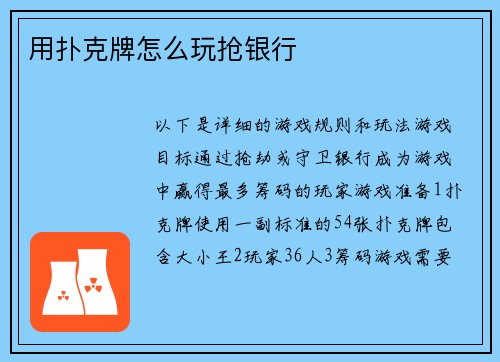 用扑克牌怎么玩抢银行

以下是详细的游戏规则和玩法游戏目标通过抢劫或守卫银行成为游戏中赢得最多筹码的玩家游戏准备1扑克牌使用一副标准的54张扑克牌包含大小王2玩家36人3筹码游戏需要